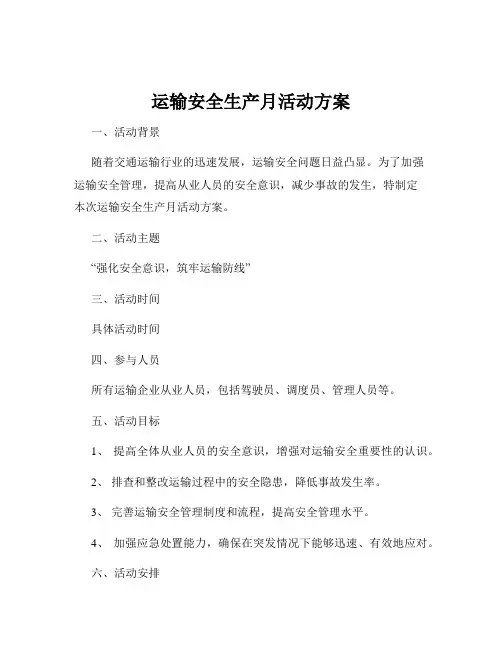 运输安全生产月活动方案

一、活动背景

随着交通运输行业的迅速发展，运输安全问题日益凸显。为了加强运输安全管理，提高从业人员的安全意识，减少事故的发生，特制定本次运输安全生产月活动方案。

二、活动主题

“强化安全意识，筑牢运输防线”

三、活动时间

具体活动时间

四、参与人员

所有运输企业从业人员，包括驾驶员、调度员、管理人员等。

五、活动目标

1、 提高全体从业人员的安全意识，增强对运输安全重要性的认识。

2、 排查和整改运输过程中的安全隐患，降低事故发生率。

3、 完善运输安全管理制度和流程，提高安全管理水平。

4、 加强应急处置能力，确保在突发情况下能够迅速、有效地应对。

六、活动安排